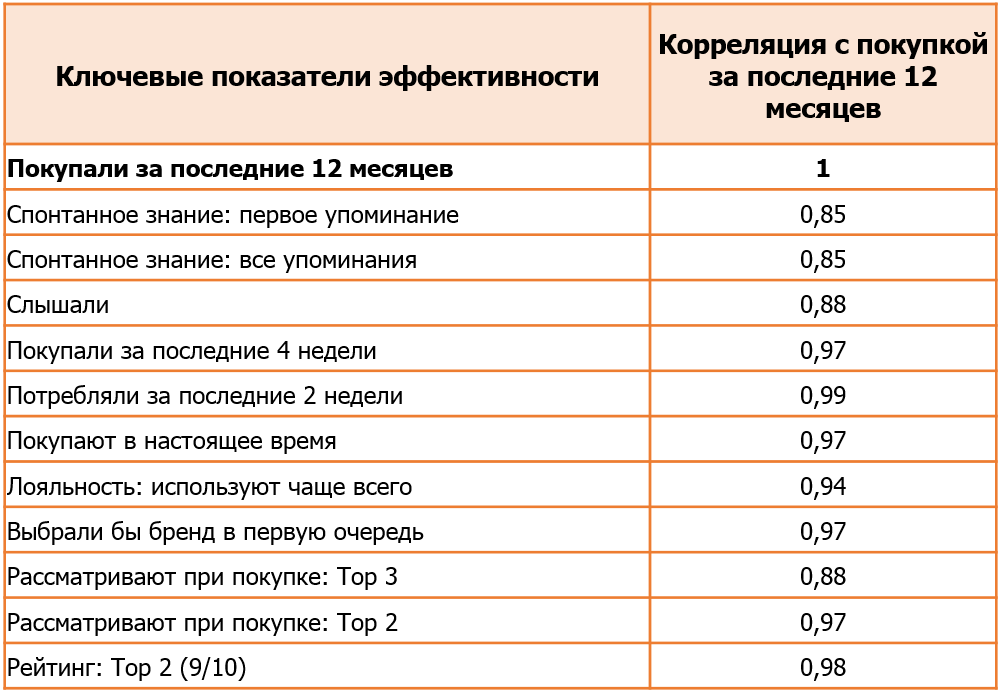 | Ключевые показатели эффективности | Корреляция с покупкой за последние 12 месяцев |
|---|---|
| **Покупали за последние 12 месяцев** | **1** |
| Спонтанное знание: первое упоминание | 0,85 |
| Спонтанное знание: все упоминания | 0,85 |
| Слышали | 0,88 |
| Покупали за последние 4 недели | 0,97 |
| Потребляли за последние 2 недели | 0,99 |
| Покупают в настоящее время | 0,97 |
| Лояльность: используют чаще всего | 0,94 |
| Выбрали бы бренд в первую очередь | 0,97 |
| Рассматривают при покупке: Top 3 | 0,88 |
| Рассматривают при покупке: Top 2 | 0,97 |
| Рейтинг: Top 2 (9/10) | 0,98 |